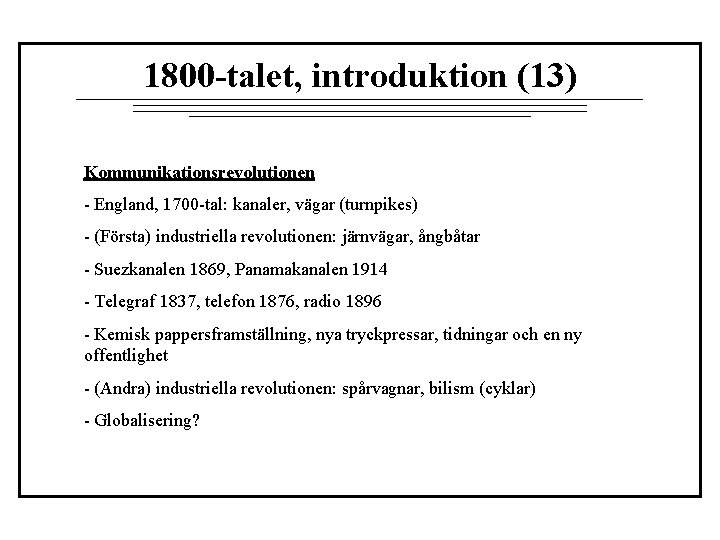 1800-talet, introduktion (13)

Kommunikationsrevolutionen

- England, 1700-tal: kanaler, vägar (turnpikes)

- (Första) industriella revolutionen: järnvägar, ångbåtar

- Suezkanalen 1869, Panamakanalen 1914

- Telegraf 1837, telefon 1876, radio 1896

- Kemisk pappersframställning, nya tryckpressar, tidningar och en ny offentlighet

- (Andra) industriella revolutionen: spårvagnar, bilism (cyklar)

- Globalisering?